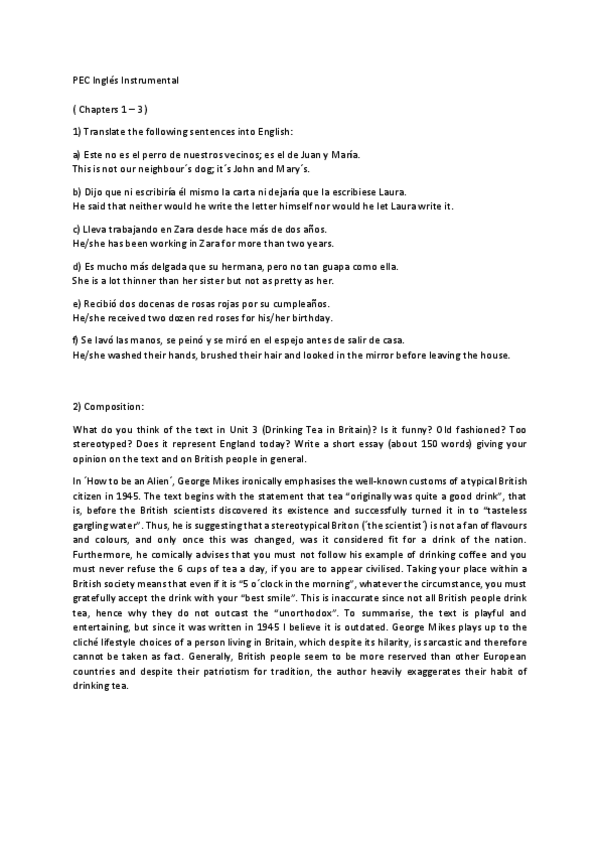 PEC Inglés Instrumental

( Chapters 1 – 3 )

1) Translate the following sentences into English:

a) Este no es el perro de nuestros vecinos; es el de Juan y María.
This is not our neighbour´s dog; it´s John and Mary´s.

b) Dijo que ni escribiría él mismo la carta ni dejaría que la escribiese Laura.
He said that neither would he write the letter himself nor would he let Laura write it.

c) Lleva trabajando en Zara desde hace más de dos años.
He/she has been working in Zara for more than two years.

d) Es mucho más delgada que su hermana, pero no tan guapa como ella.
She is a lot thinner than her sister but not as pretty as her.

e) Recibió dos docenas de rosas rojas por su cumpleaños.
He/she received two dozen red roses for his/her birthday.

f) Se lavó las manos, se peinó y se miró en el espejo antes de salir de casa.
He/she washed their hands, brushed their hair and looked in the mirror before leaving the house.

2) Composition:

What do you think of the text in Unit 3 (Drinking Tea in Britain)? Is it funny? Old fashioned? Too stereotyped? Does it represent England today? Write a short essay (about 150 words) giving your opinion on the text and on British people in general.

In ´How to be an Alien´, George Mikes ironically emphasises the well-known customs of a typical British citizen in 1945. The text begins with the statement that tea "originally was quite a good drink", that is, before the British scientists discovered its existence and successfully turned it in to "tasteless gargling water". Thus, he is suggesting that a stereotypical Briton (´the scientist´) is not a fan of flavours and colours, and only once this was changed, was it considered fit for a drink of the nation. Furthermore, he comically advises that you must not follow his example of drinking coffee and you must never refuse the 6 cups of tea a day, if you are to appear civilised. Taking your place within a British society means that even if it is "5 o´clock in the morning", whatever the circumstance, you must gratefully accept the drink with your "best smile". This is inaccurate since not all British people drink tea, hence why they do not outcast the "unorthodox". To summarise, the text is playful and entertaining, but since it was written in 1945 I believe it is outdated. George Mikes plays up to the cliché lifestyle choices of a person living in Britain, which despite its hilarity, is sarcastic and therefore cannot be taken as fact. Generally, British people seem to be more reserved than other European countries and despite their patriotism for tradition, the author heavily exaggerates their habit of drinking tea.